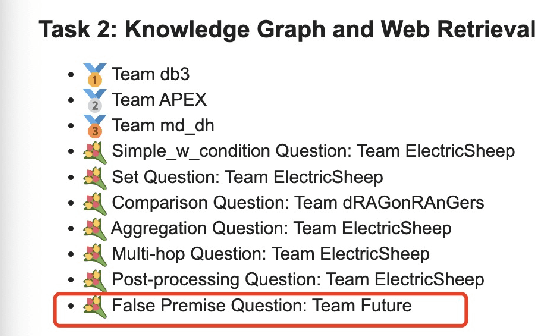 Task 2: Knowledge Graph and Web Retrieval

- 1 Team db3
- 2 Team APEX
- 3 Team md_dh
- Simple_w_condition Question: Team ElectricSheep
- Set Question: Team ElectricSheep
- Comparison Question: Team dRAGonRAnGers
- Aggregation Question: Team ElectricSheep
- Multi-hop Question: Team ElectricSheep
- Post-processing Question: Team ElectricSheep
- False Premise Question: Team Future